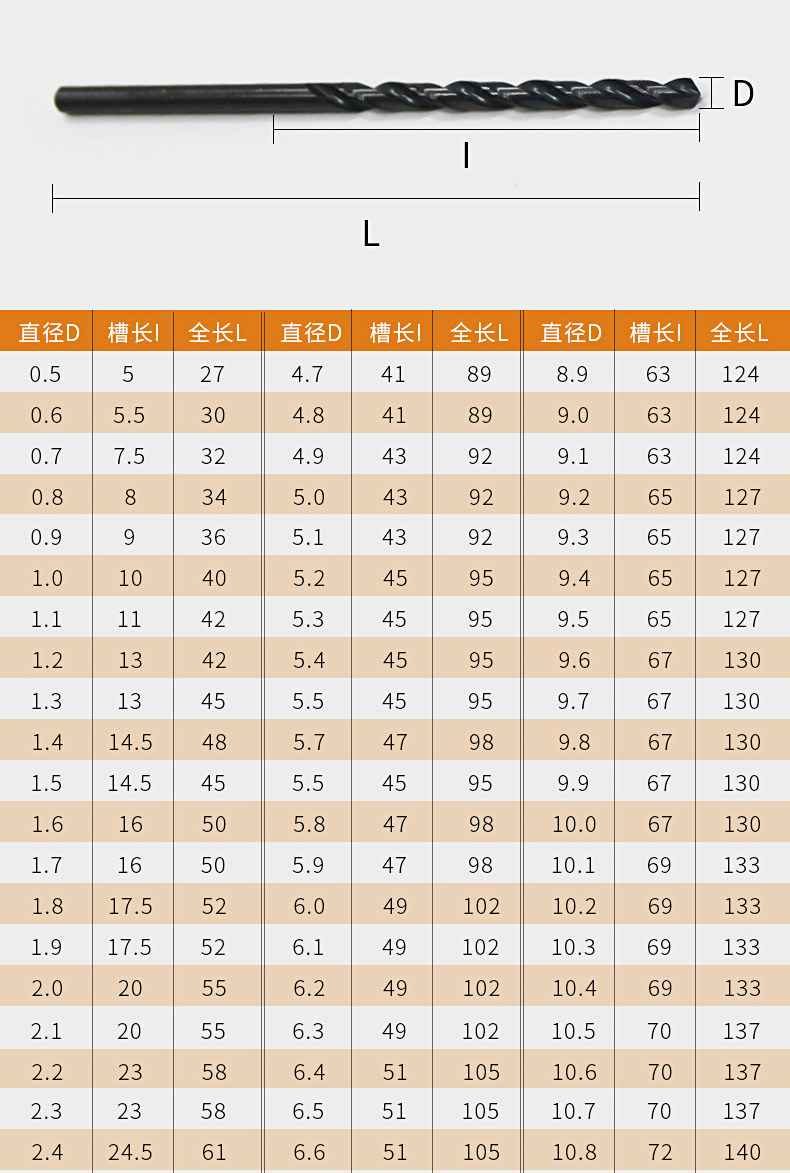 D

l

L

| 直径D | 槽长l | 全长L | 直径D | 槽长l | 全长L | 直径D | 槽长l | 全长L |
|---|---|---|---|---|---|---|---|---|
| 0.5 | 5 | 27 | 4.7 | 41 | 89 | 8.9 | 63 | 124 |
| 0.6 | 5.5 | 30 | 4.8 | 41 | 89 | 9.0 | 63 | 124 |
| 0.7 | 7.5 | 32 | 4.9 | 43 | 92 | 9.1 | 63 | 124 |
| 0.8 | 8 | 34 | 5.0 | 43 | 92 | 9.2 | 65 | 127 |
| 0.9 | 9 | 36 | 5.1 | 43 | 92 | 9.3 | 65 | 127 |
| 1.0 | 10 | 40 | 5.2 | 45 | 95 | 9.4 | 65 | 127 |
| 1.1 | 11 | 42 | 5.3 | 45 | 95 | 9.5 | 65 | 127 |
| 1.2 | 13 | 42 | 5.4 | 45 | 95 | 9.6 | 67 | 130 |
| 1.3 | 13 | 45 | 5.5 | 45 | 95 | 9.7 | 67 | 130 |
| 1.4 | 14.5 | 48 | 5.7 | 47 | 98 | 9.8 | 67 | 130 |
| 1.5 | 14.5 | 45 | 5.5 | 45 | 95 | 9.9 | 67 | 130 |
| 1.6 | 16 | 50 | 5.8 | 47 | 98 | 10.0 | 67 | 130 |
| 1.7 | 16 | 50 | 5.9 | 47 | 98 | 10.1 | 69 | 133 |
| 1.8 | 17.5 | 52 | 6.0 | 49 | 102 | 10.2 | 69 | 133 |
| 1.9 | 17.5 | 52 | 6.1 | 49 | 102 | 10.3 | 69 | 133 |
| 2.0 | 20 | 55 | 6.2 | 49 | 102 | 10.4 | 69 | 133 |
| 2.1 | 20 | 55 | 6.3 | 49 | 102 | 10.5 | 70 | 137 |
| 2.2 | 23 | 58 | 6.4 | 51 | 105 | 10.6 | 70 | 137 |
| 2.3 | 23 | 58 | 6.5 | 51 | 105 | 10.7 | 70 | 137 |
| 2.4 | 24.5 | 61 | 6.6 | 51 | 105 | 10.8 | 72 | 140 |